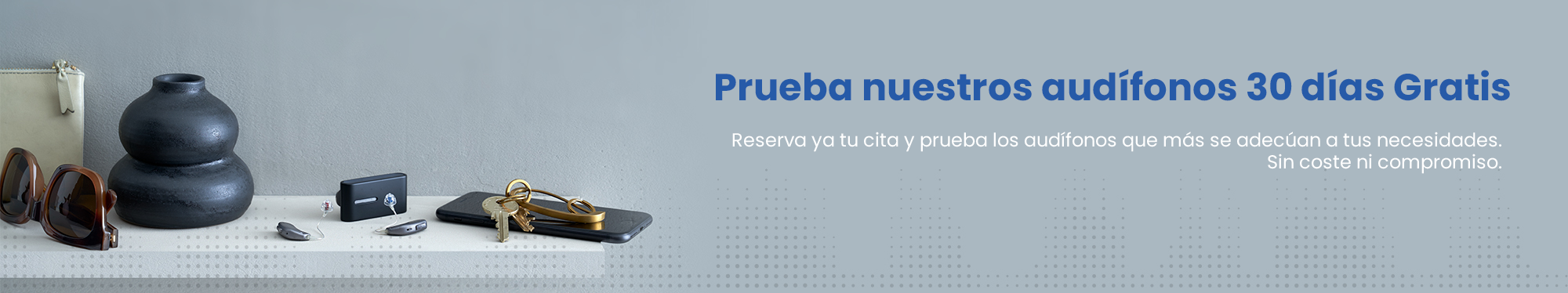 Prueba nuestros audífonos 30 días Gratis

Reserva ya tu cita y prueba los audífonos que más se adecúan a tus necesidades. Sin coste ni compromiso.